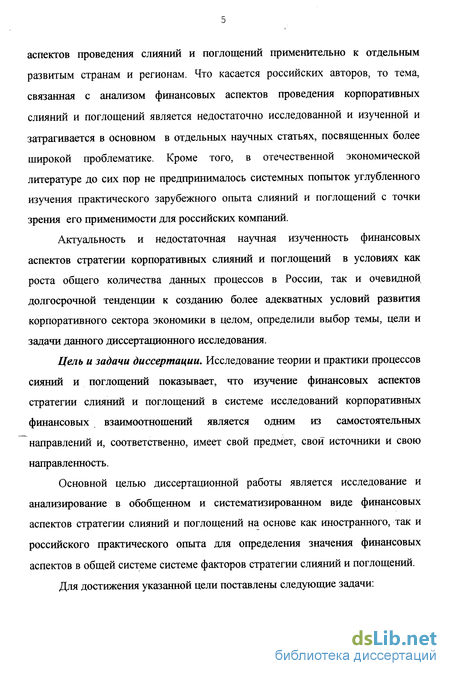 5

аспектов проведения слияний и поглощений применительно к отдельным развитым странам и регионам. Что касается российских авторов, то тема, связанная с анализом финансовых аспектов проведения корпоративных слияний и поглощений является недостаточно исследованной и изученной и затрагивается в основном в отдельных научных статьях, посвященных более широкой проблематике. Кроме того, в отечественной экономической литературе до сих пор не предпринималось системных попыток углубленного изучения практического зарубежного опыта слияний и поглощений с точки зрения его применимости для российских компаний.

Актуальность и недостаточная научная изученность финансовых аспектов стратегии корпоративных слияний и поглощений в условиях как роста общего количества данных процессов в России, так и очевидной долгосрочной тенденции к созданию более адекватных условий развития корпоративного сектора экономики в целом, определили выбор темы, цели и задачи данного диссертационного исследования.

Цель и задачи диссертации. Исследование теории и практики процессов сияний и поглощений показывает, что изучение финансовых аспектов стратегии слияний и поглощений в системе исследований корпоративных финансовых взаимоотношений является одним из самостоятельных направлений и, соответственно, имеет свой предмет, свои источники и свою направленность.

Основной целью диссертационной работы является исследование и анализирование в обобщенном и систематизированном виде финансовых аспектов стратегии слияний и поглощений на основе как иностранного, так и российского практического опыта для определения значения финансовых аспектов в общей системе системе факторов стратегии слияний и поглощений.

Для достижения указанной цели поставлены следующие задачи:

dsLib.net
библиотека диссертаций